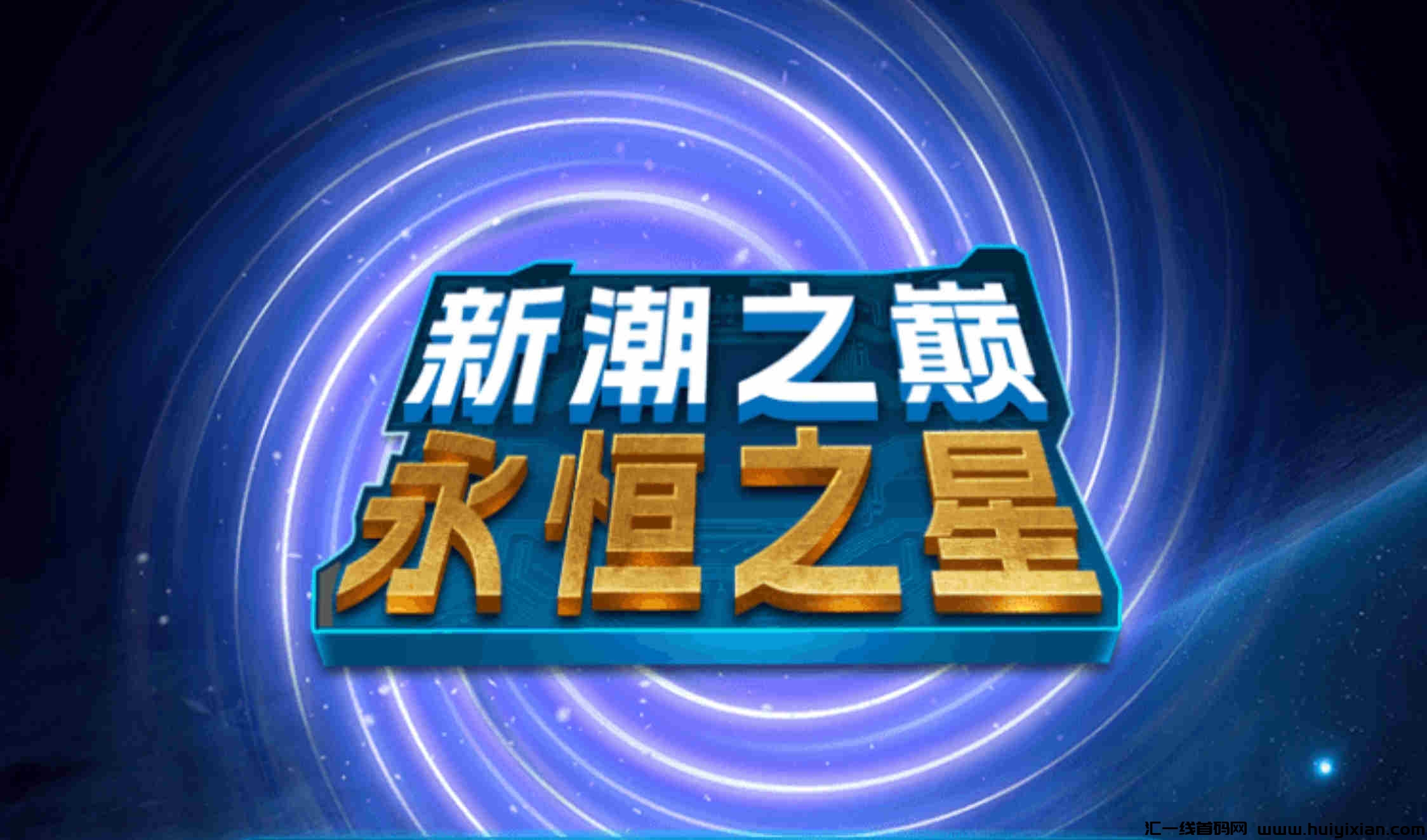 新潮之巅
永恒之星

汇一线首码网 www.huiyixian.com